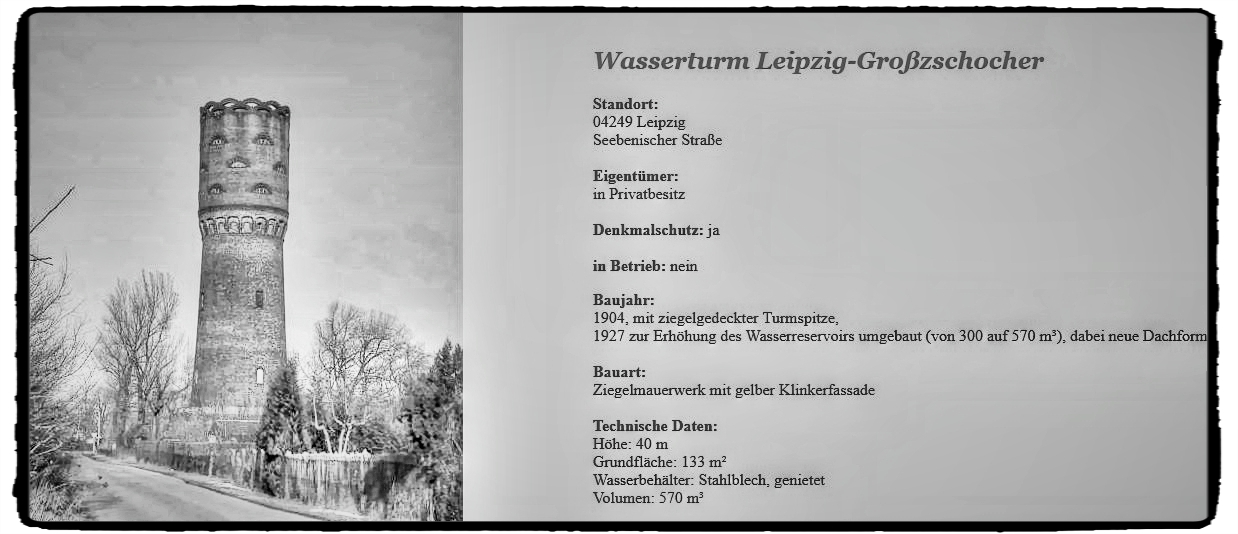 Wasserturm Leipzig-Großzschocher

Standort:
04249 Leipzig
Seebenischer Straße

Eigentümer:
in Privatbesitz

Denkmalschutz: ja

in Betrieb: nein

Baujahr:
1904, mit ziegelgedeckter Turmspitze,
1927 zur Erhöhung des Wasserreservoirs umgebaut (von 300 auf 570 m³), dabei neue Dachform

Bauart:
Ziegelmauerwerk mit gelber Klinkerfassade

Technische Daten:
Höhe: 40 m
Grundfläche: 133 m²
Wasserbehälter: Stahlblech, genietet
Volumen: 570 m³